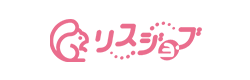 リスジョブ